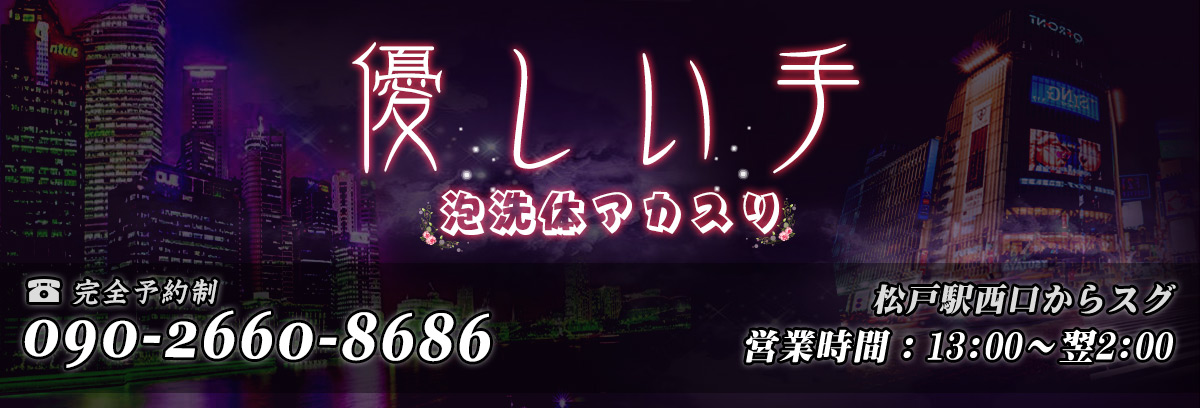 優しい手

泡洗体アカスリ

☎ 完全予約制
090-2660-8686

松戸駅西口からスグ
営業時間：13:00～翌2:00